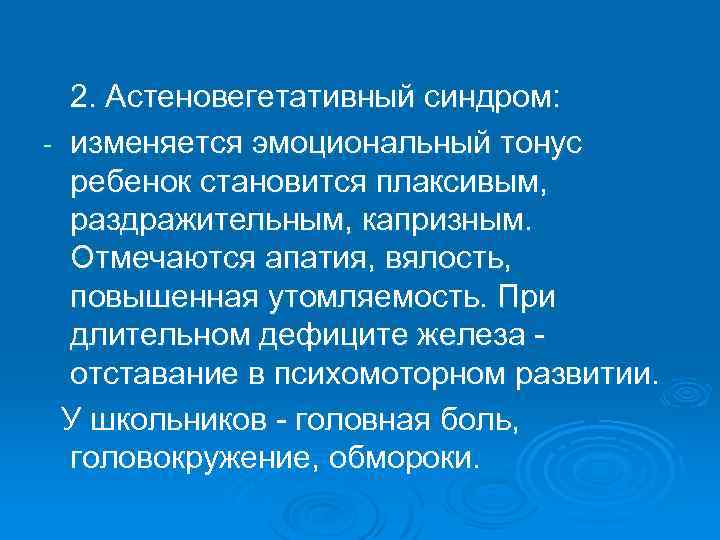 2. Астеновегетативный синдром:

- изменяется эмоциональный тонус ребенок становится плаксивым, раздражительным, капризным. Отмечаются апатия, вялость, повышенная утомляемость. При длительном дефиците железа - отставание в психомоторном развитии.

У школьников - головная боль, головокружение, обмороки.